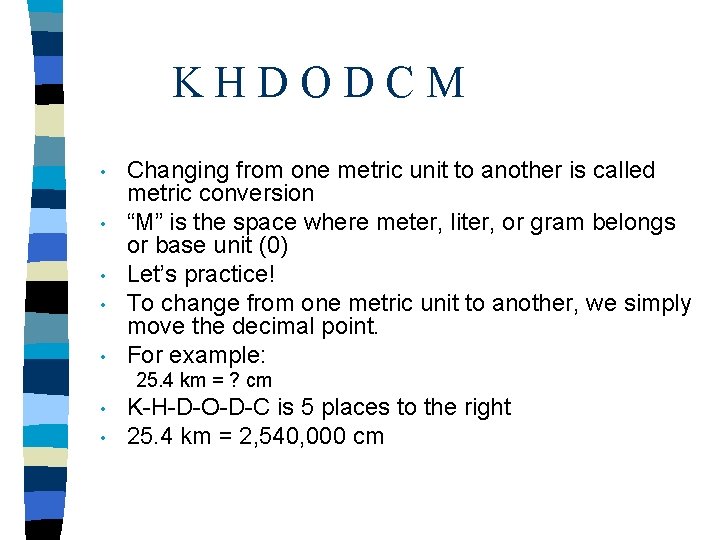 K H D O D C M

• Changing from one metric unit to another is called metric conversion
• "M" is the space where meter, liter, or gram belongs or base unit (0)
• Let's practice!
• To change from one metric unit to another, we simply move the decimal point.
• For example:
25.4 km = ? cm
• K-H-D-O-D-C is 5 places to the right
• 25.4 km = 2,540,000 cm